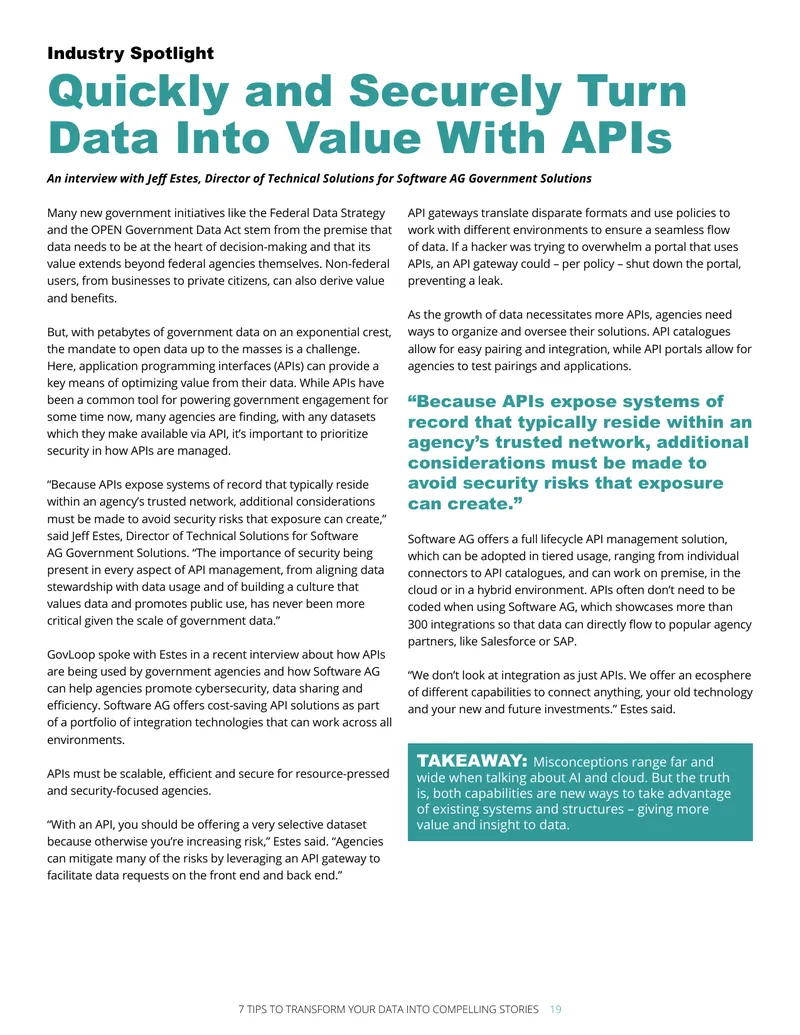 Industry Spotlight

Quickly and Securely Turn Data Into Value With APIs

An interview with Jeff Estes, Director of Technical Solutions for Software AG Government Solutions

Many new government initiatives like the Federal Data Strategy and the OPEN Government Data Act stem from the premise that data needs to be at the heart of decision-making and that its value extends beyond federal agencies themselves. Non-federal users, from businesses to private citizens, can also derive value and benefits.

But, with petabytes of government data on an exponential crest, the mandate to open data up to the masses is a challenge. Here, application programming interfaces (APIs) can provide a key means of optimizing value from their data. While APIs have been a common tool for powering government engagement for some time now, many agencies are finding, with any datasets which they make available via API, it's important to prioritize security in how APIs are managed.

"Because APIs expose systems of record that typically reside within an agency's trusted network, additional considerations must be made to avoid security risks that exposure can create," said Jeff Estes, Director of Technical Solutions for Software AG Government Solutions. "The importance of security being present in every aspect of API management, from aligning data stewardship with data usage and of building a culture that values data and promotes public use, has never been more critical given the scale of government data."

GovLoop spoke with Estes in a recent interview about how APIs are being used by government agencies and how Software AG can help agencies promote cybersecurity, data sharing and efficiency. Software AG offers cost-saving API solutions as part of a portfolio of integration technologies that can work across all environments.

APIs must be scalable, efficient and secure for resource-pressed and security-focused agencies.

"With an API, you should be offering a very selective dataset because otherwise you're increasing risk," Estes said. "Agencies can mitigate many of the risks by leveraging an API gateway to facilitate data requests on the front end and back end."

API gateways translate disparate formats and use policies to work with different environments to ensure a seamless flow of data. If a hacker was trying to overwhelm a portal that uses APIs, an API gateway could – per policy – shut down the portal, preventing a leak.

As the growth of data necessitates more APIs, agencies need ways to organize and oversee their solutions. API catalogues allow for easy pairing and integration, while API portals allow for agencies to test pairings and applications.

"Because APIs expose systems of record that typically reside within an agency's trusted network, additional considerations must be made to avoid security risks that exposure can create."

Software AG offers a full lifecycle API management solution, which can be adopted in tiered usage, ranging from individual connectors to API catalogues, and can work on premise, in the cloud or in a hybrid environment. APIs often don't need to be coded when using Software AG, which showcases more than 300 integrations so that data can directly flow to popular agency partners, like Salesforce or SAP.

"We don't look at integration as just APIs. We offer an ecosphere of different capabilities to connect anything, your old technology and your new and future investments." Estes said.

TAKEAWAY: Misconceptions range far and wide when talking about AI and cloud. But the truth is, both capabilities are new ways to take advantage of existing systems and structures – giving more value and insight to data.

7 TIPS TO TRANSFORM YOUR DATA INTO COMPELLING STORIES 19